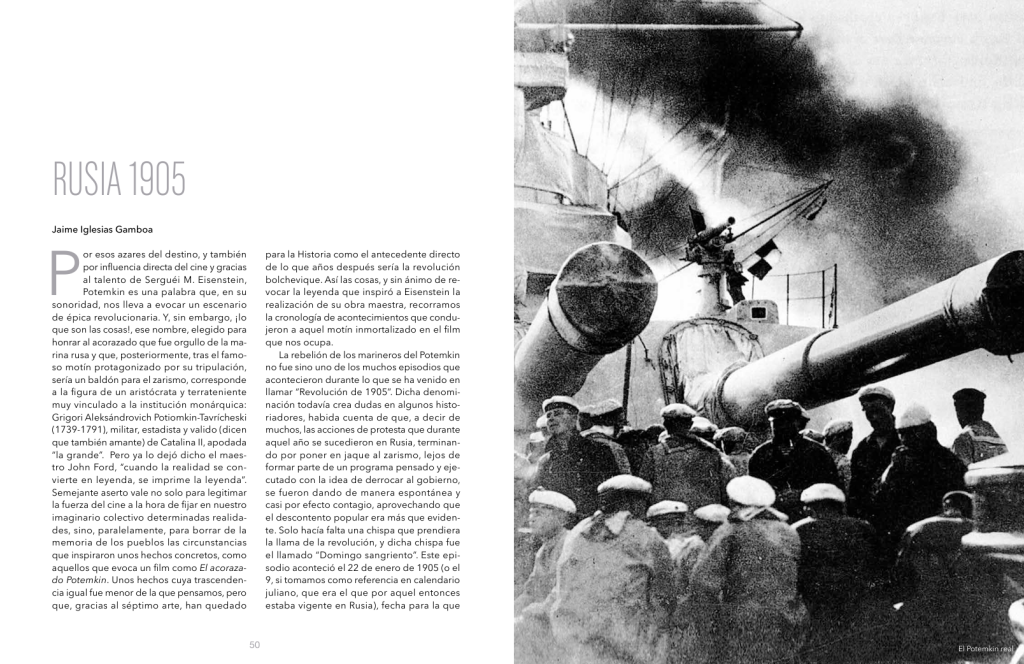 RUSIA 1905

Jaime Iglesias Gamboa

Por esos azares del destino, y también por influencia directa del cine y gracias al talento de Serguéi M. Eisenstein, Potemkin es una palabra que, en su sonoridad, nos lleva a evocar un escenario de épica revolucionaria. Y, sin embargo, ¡lo que son las cosas!, ese nombre, elegido para honrar al acorazado que fue orgullo de la marina rusa y que, posteriormente, tras el famoso motín protagonizado por su tripulación, sería un baldón para el zarismo, corresponde a la figura de un aristócrata y terrateniente muy vinculado a la institución monárquica: Grigori Aleksándrovich Potiomkin-Tavrícheski (1739-1791), militar, estadista y valido (dicen que también amante) de Catalina II, apodada "la grande". Pero ya lo dejó dicho el maestro John Ford, "cuando la realidad se convierte en leyenda, se imprime la leyenda". Semejante aserto vale no solo para legitimar la fuerza del cine a la hora de fijar en nuestro imaginario colectivo determinadas realidades, sino, paralelamente, para borrar de la memoria de los pueblos las circunstancias que inspiraron unos hechos concretos, como aquellos que evoca un film como El acorazado Potemkin. Unos hechos cuya trascendencia igual fue menor de la que pensamos, pero que, gracias al séptimo arte, han quedado para la Historia como el antecedente directo de lo que años después sería la revolución bolchevique. Así las cosas, y sin ánimo de revocar la leyenda que inspiró a Eisenstein la realización de su obra maestra, recorramos la cronología de acontecimientos que condujeron a aquel motín inmortalizado en el film que nos ocupa.

La rebelión de los marineros del Potemkin no fue sino uno de los muchos episodios que acontecieron durante lo que se ha venido en llamar "Revolución de 1905". Dicha denominación todavía crea dudas en algunos historiadores, habida cuenta de que, a decir de muchos, las acciones de protesta que durante aquel año se sucedieron en Rusia, terminando por poner en jaque al zarismo, lejos de formar parte de un programa pensado y ejecutado con la idea de derrocar al gobierno, se fueron dando de manera espontánea y casi por efecto contagio, aprovechando que el descontento popular era más que evidente. Solo hacía falta una chispa que prendiera la llama de la revolución, y dicha chispa fue el llamado "Domingo sangriento". Este episodio aconteció el 22 de enero de 1905 (o el 9, si tomamos como referencia en calendario juliano, que era el que por aquel entonces estaba vigente en Rusia), fecha para la que

50

El Potemkin real